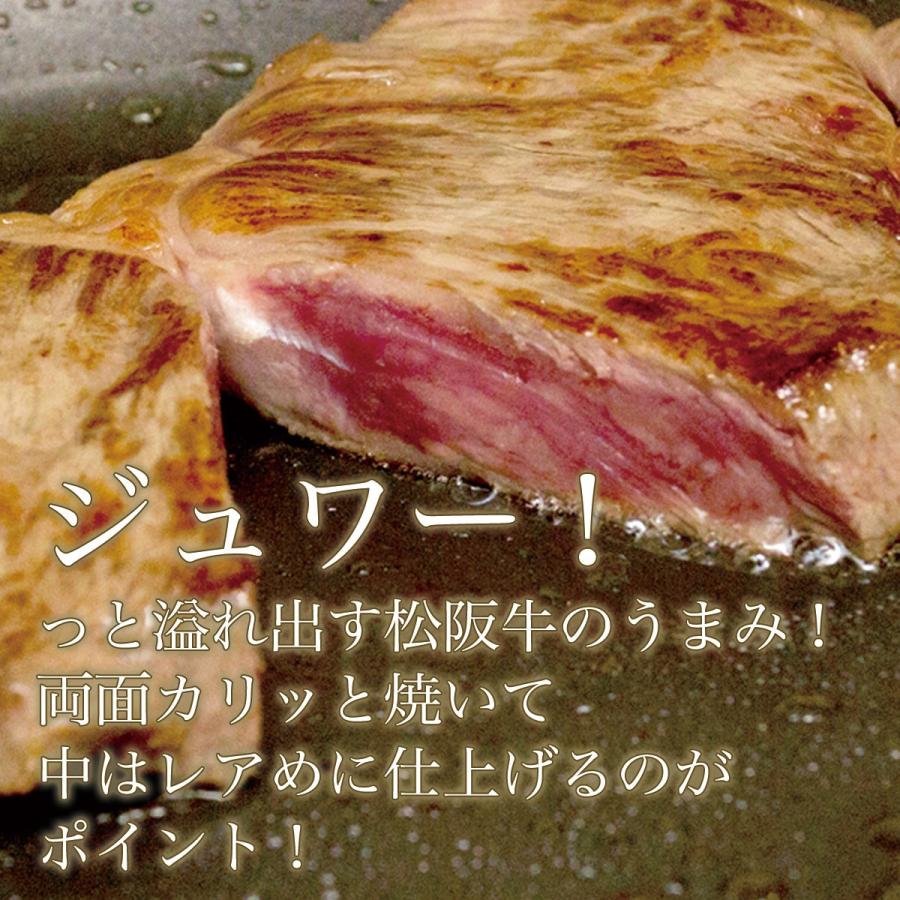 ジュワー！
っと溢れ出す松阪牛のうまみ！
両面カリッと焼いて
中はレアめに仕上げるのが
ポイント！